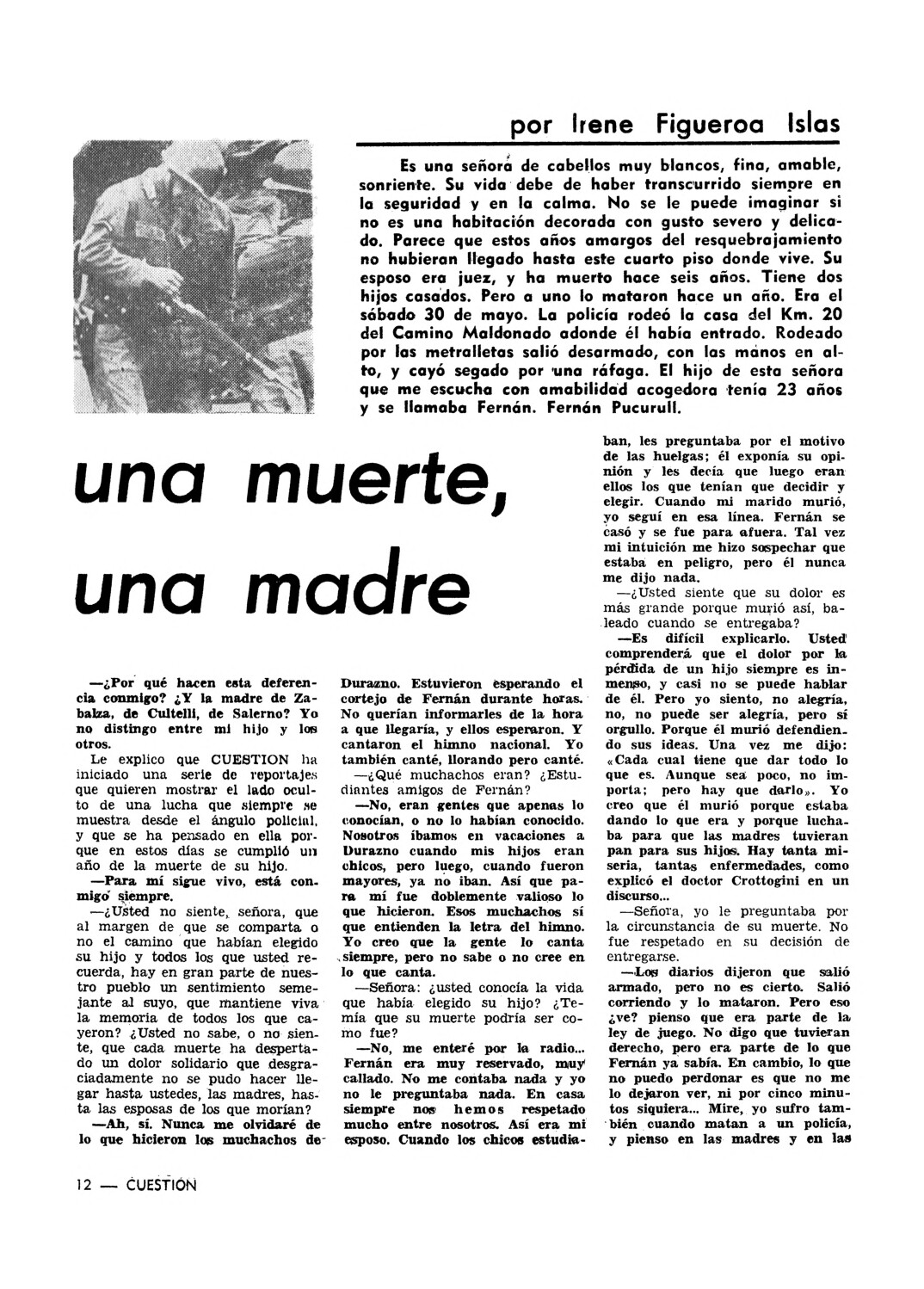 por Irene Figueroa Islas

Es una señora de cabellos muy blancos, fina, amable, sonriente. Su vida debe de haber transcurrido siempre en la seguridad y en la calma. No se le puede imaginar si no es una habitación decorada con gusto severo y delicado. Parece que estos años amargos del resquebrajamiento no hubieran llegado hasta este cuarto piso donde vive. Su esposo era juez, y ha muerto hace seis años. Tiene dos hijos casados. Pero a uno lo mataron hace un año. Era el sábado 30 de mayo. La policía rodeó la casa del Km. 20 del Camino Maldonado adonde él había entrado. Rodeado por las metralletas salió desarmado, con las manos en alto, y cayó segado por una ráfaga. El hijo de esta señora que me escucha con amabilidad acogedora tenía 23 años y se llamaba Fernán. Fernán Pucurull.

una muerte, una madre

—¿Por qué hacen esta deferencia conmigo? ¿Y la madre de Zabalza, de Cultelli, de Salerno? Yo no distingo entre mi hijo y los otros.

Le explico que CUESTION ha iniciado una serie de reportajes que quieren mostrar el lado oculto de una lucha que siempre se muestra desde el ángulo policial, y que se ha pensado en ella porque en estos días se cumplió un año de la muerte de su hijo.

—Para mí sigue vivo, está conmigo siempre.

—¿Usted no siente, señora, que al margen de que se comparta o no el camino que habían elegido su hijo y todos los que usted recuerda, hay en gran parte de nuestro pueblo un sentimiento semejante al suyo, que mantiene viva la memoria de todos los que cayeron? ¿Usted no sabe, o no siente, que cada muerte ha despertado un dolor solidario que desgraciadamente no se pudo hacer llegar hasta ustedes, las madres, hasta las esposas de los que morían?

—Ah, sí. Nunca me olvidaré de lo que hicieron los muchachos de Durazno. Estuvieron esperando el cortejo de Fernán durante horas. No querían informarles de la hora a que llegaría, y ellos esperaron. Y cantaron el himno nacional. Yo también canté, llorando pero canté.

—¿Qué muchachos eran? ¿Estudiantes amigos de Fernán?

—No, eran gentes que apenas lo conocían, o no lo habían conocido. Nosotros íbamos en vacaciones a Durazno cuando mis hijos eran chicos, pero luego, cuando fueron mayores, ya no iban. Así que para mí fue doblemente valioso lo que hicieron. Esos muchachos sí que entienden la letra del himno. Yo creo que la gente lo canta siempre, pero no sabe o no cree en lo que canta.

—Señora: ¿usted conocía la vida que había elegido su hijo? ¿Temía que su muerte podría ser como fue?

—No, me enteré por la radio... Fernán era muy reservado, muy callado. No me contaba nada y yo no le preguntaba nada. En casa siempre nos hemos respetado mucho entre nosotros. Así era mi esposo. Cuando los chicos estudiaban, les preguntaba por el motivo de las huelgas; él exponía su opinión y les decía que luego eran ellos los que tenían que decidir y elegir. Cuando mi marido murió, yo seguí en esa línea. Fernán se casó y se fue para afuera. Tal vez mi intuición me hizo sospechar que estaba en peligro, pero él nunca me dijo nada.

—¿Usted siente que su dolor es más grande porque murió así, baleado cuando se entregaba?

—Es difícil explicarlo. Usted comprenderá que el dolor por la pérdida de un hijo siempre es inmenso, y casi no se puede hablar de él. Pero yo siento, no alegría, no, no puede ser alegría, pero sí orgullo. Porque él murió defendiendo sus ideas. Una vez me dijo: «Cada cual tiene que dar todo lo que es. Aunque sea poco, no importa; pero hay que darlo». Yo creo que él murió porque estaba dando lo que era y porque luchaba para que las madres tuvieran pan para sus hijos. Hay tanta miseria, tantas enfermedades, como explicó el doctor Crottogini en un discurso...

—Señora, yo le preguntaba por la circunstancia de su muerte. No fue respetado en su decisión de entregarse.

—Los diarios dijeron que salió armado, pero no es cierto. Salió corriendo y lo mataron. Pero eso ¿ve? pienso que era parte de la ley de juego. No digo que tuvieran derecho, pero era parte de lo que Fernán ya sabía. En cambio, lo que no puedo perdonar es que no me lo dejaron ver, ni por cinco minutos siquiera... Mire, yo sufro también cuando matan a un policía, y pienso en las madres y en las

12 — CUESTION